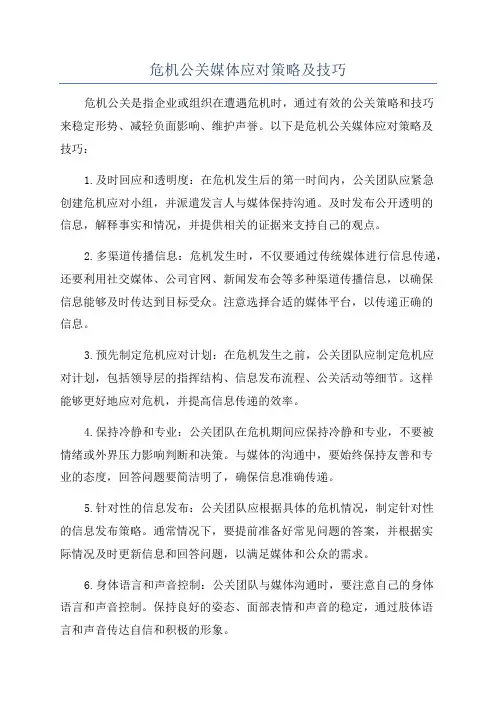 危机公关媒体应对策略及技巧

危机公关是指企业或组织在遭遇危机时，通过有效的公关策略和技巧来稳定形势、减轻负面影响、维护声誉。以下是危机公关媒体应对策略及技巧：

1.及时回应和透明度：在危机发生后的第一时间内，公关团队应紧急创建危机应对小组，并派遣发言人与媒体保持沟通。及时发布公开透明的信息，解释事实和情况，并提供相关的证据来支持自己的观点。

2.多渠道传播信息：危机发生时，不仅要通过传统媒体进行信息传递，还要利用社交媒体、公司官网、新闻发布会等多种渠道传播信息，以确保信息能够及时传达到目标受众。注意选择合适的媒体平台，以传递正确的信息。

3.预先制定危机应对计划：在危机发生之前，公关团队应制定危机应对计划，包括领导层的指挥结构、信息发布流程、公关活动等细节。这样能够更好地应对危机，并提高信息传递的效率。

4.保持冷静和专业：公关团队在危机期间应保持冷静和专业，不要被情绪或外界压力影响判断和决策。与媒体的沟通中，要始终保持友善和专业的态度，回答问题要简洁明了，确保信息准确传递。

5.针对性的信息发布：公关团队应根据具体的危机情况，制定针对性的信息发布策略。通常情况下，要提前准备好常见问题的答案，并根据实际情况及时更新信息和回答问题，以满足媒体和公众的需求。

6.身体语言和声音控制：公关团队与媒体沟通时，要注意自己的身体语言和声音控制。保持良好的姿态、面部表情和声音的稳定，通过肢体语言和声音传达自信和积极的形象。